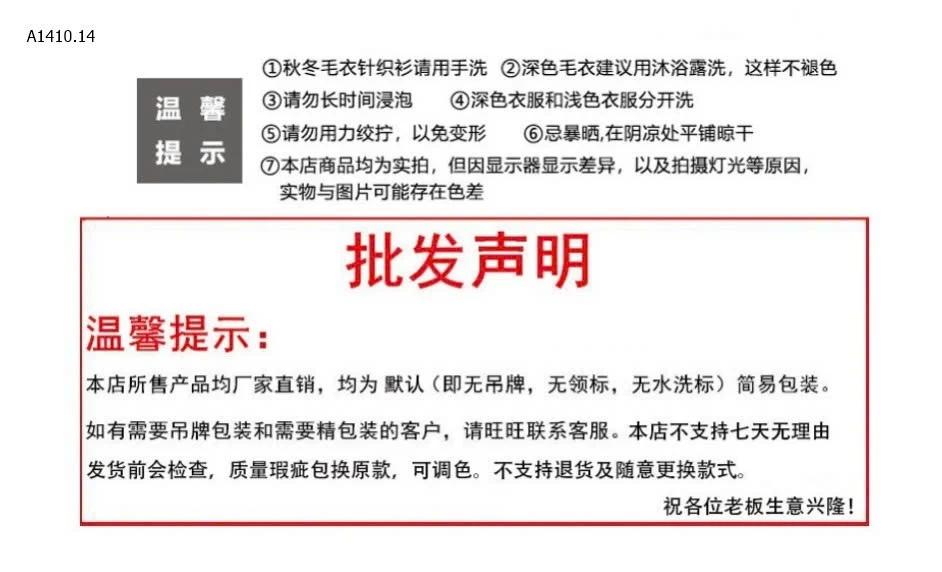 A1410.14

温馨提示

①秋冬毛衣针织衫请用手洗 ②深色毛衣建议用沐浴露洗，这样不褪色
③请勿长时间浸泡 ④深色衣服和浅色衣服分开洗
⑤请勿用力绞拧，以免变形 ⑥忌暴晒,在阴凉处平铺晾干
⑦本店商品均为实拍，但因显示器显示差异，以及拍摄灯光等原因，实物与图片可能存在色差

批发声明

温馨提示：

本店所售产品均厂家直销，均为 默认（即无吊牌，无领标，无水洗标）简易包装。

如有需要吊牌包装和需要精包装的客户，请旺旺联系客服。本店不支持七天无理由

发货前会检查，质量瑕疵包换原款，可调色。不支持退货及随意更换款式。

祝各位老板生意兴隆！